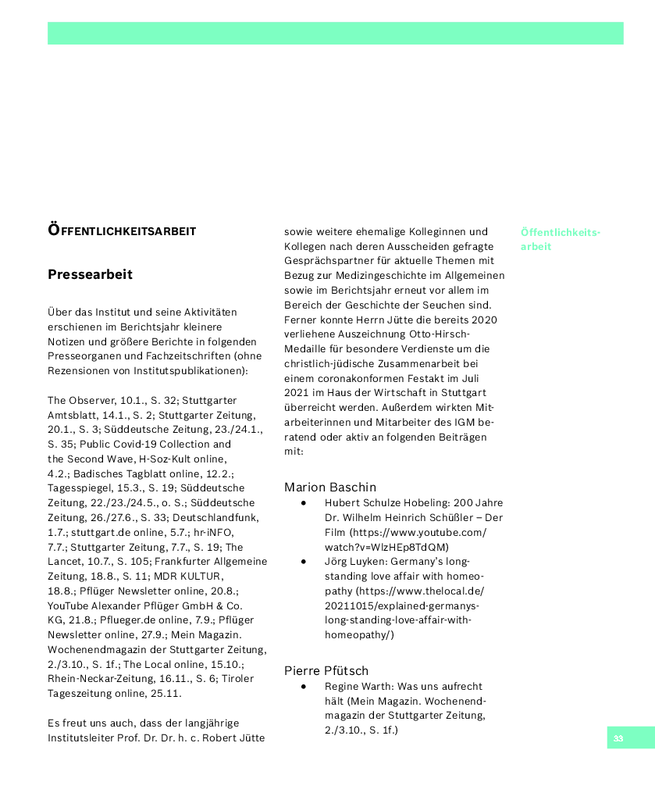 ÖFFENTLICHKEITSARBEIT

Pressearbeit

Über das Institut und seine Aktivitäten erschienen im Berichtsjahr kleinere Notizen und größere Berichte in folgenden Presseorganen und Fachzeitschriften (ohne Rezensionen von Institutspublikationen):

The Observer, 10.1., S. 32; Stuttgarter Amtsblatt, 14.1., S. 2; Stuttgarter Zeitung, 20.1., S. 3; Süddeutsche Zeitung, 23./24.1., S. 35; Public Covid-19 Collection and the Second Wave, H-Soz-Kult online, 4.2.; Badisches Tagblatt online, 12.2.; Tagesspiegel, 15.3., S. 19; Süddeutsche Zeitung, 22./23./24.5., o. S.; Süddeutsche Zeitung, 26./27.6., S. 33; Deutschlandfunk, 1.7.; stuttgart.de online, 5.7.; hr-iNFO, 7.7.; Stuttgarter Zeitung, 7.7., S. 19; The Lancet, 10.7., S. 105; Frankfurter Allgemeine Zeitung, 18.8., S. 11; MDR KULTUR, 18.8.; Pflüger Newsletter online, 20.8.; YouTube Alexander Pflüger GmbH & Co. KG, 21.8.; Pflueger.de online, 7.9.; Pflüger Newsletter online, 27.9.; Mein Magazin. Wochenendmagazin der Stuttgarter Zeitung, 2./3.10., S. 1f.; The Local online, 15.10.; Rhein-Neckar-Zeitung, 16.11., S. 6; Tiroler Tageszeitung online, 25.11.

Es freut uns auch, dass der langjährige Institutsleiter Prof. Dr. Dr. h. c. Robert Jütte sowie weitere ehemalige Kolleginnen und Kollegen nach deren Ausscheiden gefragte Gesprächspartner für aktuelle Themen mit Bezug zur Medizingeschichte im Allgemeinen sowie im Berichtsjahr erneut vor allem im Bereich der Geschichte der Seuchen sind. Ferner konnte Herrn Jütte die bereits 2020 verliehene Auszeichnung Otto-Hirsch-Medaille für besondere Verdienste um die christlich-jüdische Zusammenarbeit bei einem coronakonformen Festakt im Juli 2021 im Haus der Wirtschaft in Stuttgart überreicht werden. Außerdem wirkten Mitarbeiterinnen und Mitarbeiter des IGM beratend oder aktiv an folgenden Beiträgen mit:

Marion Baschin
• Hubert Schulze Hobeling: 200 Jahre Dr. Wilhelm Heinrich Schüßler – Der Film (https://www.youtube.com/watch?v=WlzHEp8TdQM)
• Jörg Luyken: Germany's long-standing love affair with homeopathy (https://www.thelocal.de/20211015/explained-germanys-long-standing-love-affair-with-homeopathy/)

Pierre Pfütsch
• Regine Warth: Was uns aufrecht hält (Mein Magazin. Wochenendmagazin der Stuttgarter Zeitung, 2./3.10., S. 1f.)

Öffentlichkeitsarbeit

33